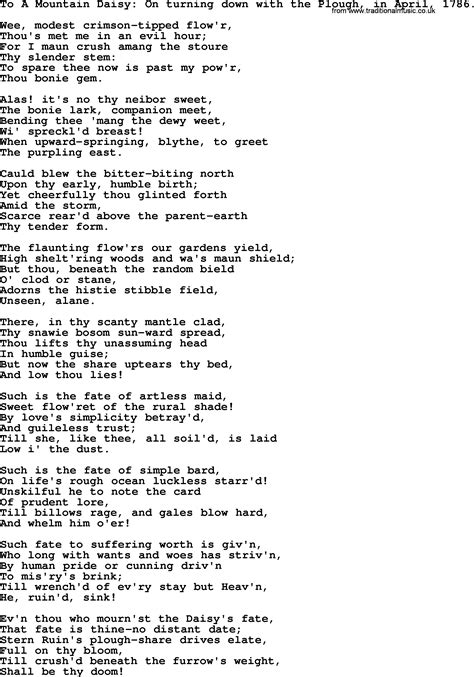 To A Mountain Daisy: On turning down with the Plough, in April, 1786.
from www.traditionalmusic.co.uk

Wee, modest crimson-tipped flow'r,
Thou's met me in an evil hour;
For I maun crush amang the stoure
Thy slender stem:
To spare thee now is past my pow'r,
Thou bonie gem.

Alas! it's no thy neibor sweet,
The bonie lark, companion meet,
Bending thee 'mang the dewy weet,
Wi' spreckl'd breast!
When upward-springing, blythe, to greet
The purpling east.

Cauld blew the bitter-biting north
Upon thy early, humble birth;
Yet cheerfully thou glinted forth
Amid the storm,
Scarce rear'd above the parent-earth
Thy tender form.

The flaunting flow'rs our gardens yield,
High shelt'ring woods and wa's maun shield;
But thou, beneath the random bield
O' clod or stane,
Adorns the histie stibble field,
Unseen, alane.

There, in thy scanty mantle clad,
Thy snawie bosom sun-ward spread,
Thou lifts thy unassuming head
In humble guise;
But now the share uptears thy bed,
And low thou lies!

Such is the fate of artless maid,
Sweet flow'ret of the rural shade!
By love's simplicity betray'd,
And guileless trust;
Till she, like thee, all soil'd, is laid
Low i' the dust.

Such is the fate of simple bard,
On life's rough ocean luckless starr'd!
Unskilful he to note the card
Of prudent lore,
Till billows rage, and gales blow hard,
And whelm him o'er!

Such fate to suffering worth is giv'n,
Who long with wants and woes has striv'n,
By human pride or cunning driv'n
To mis'ry's brink;
Till wrench'd of ev'ry stay but Heav'n,
He, ruin'd, sink!

Ev'n thou who mourn'st the Daisy's fate,
That fate is thine-no distant date;
Stern Ruin's plough-share drives elate,
Full on thy bloom,
Till crush'd beneath the furrow's weight,
Shall be thy doom!